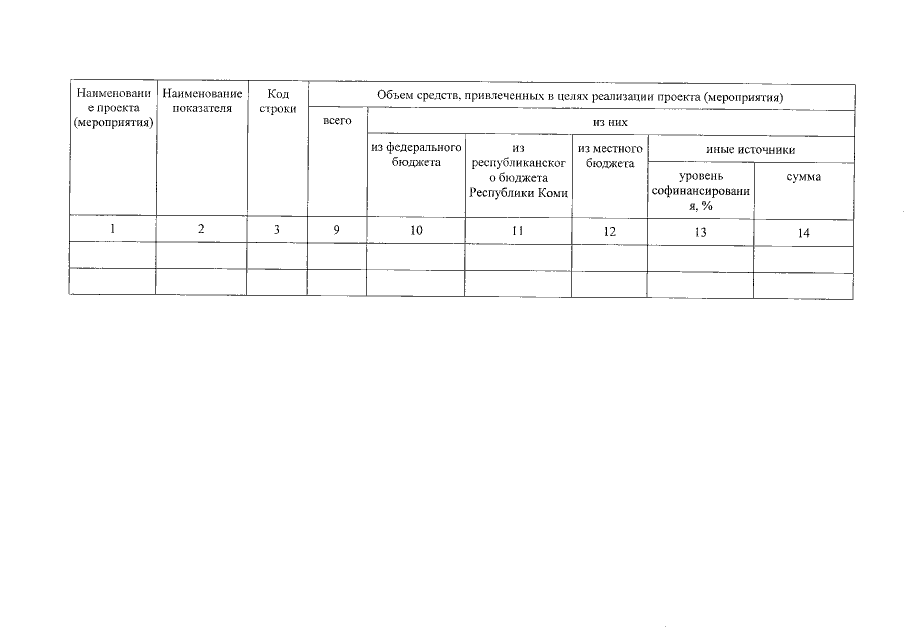 | Наименование проекта (мероприятия) | Наименование показателя | Код строки | Объем средств, привлеченных в целях реализации проекта (мероприятия) | | | | | |
|---|---|---|---|---|---|---|---|---|
| | | | всего | из них | | | | |
| | | | | из федерального бюджета | из республиканского бюджета Республики Коми | из местного бюджета | иные источники | |
| | | | | | | | уровень софинансирования, % | сумма |
| 1 | 2 | 3 | 9 | 10 | 11 | 12 | 13 | 14 |
| | | | | | | | | |
| | | | | | | | | |